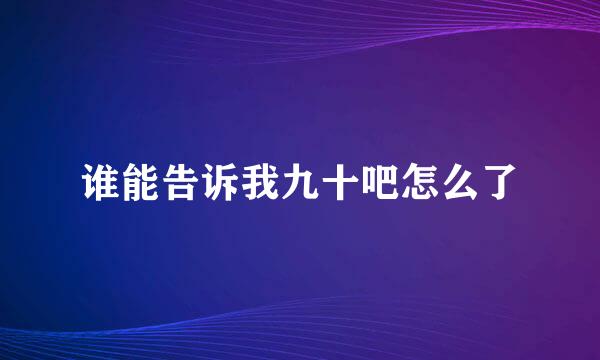 谁能告诉我九十吧怎么了